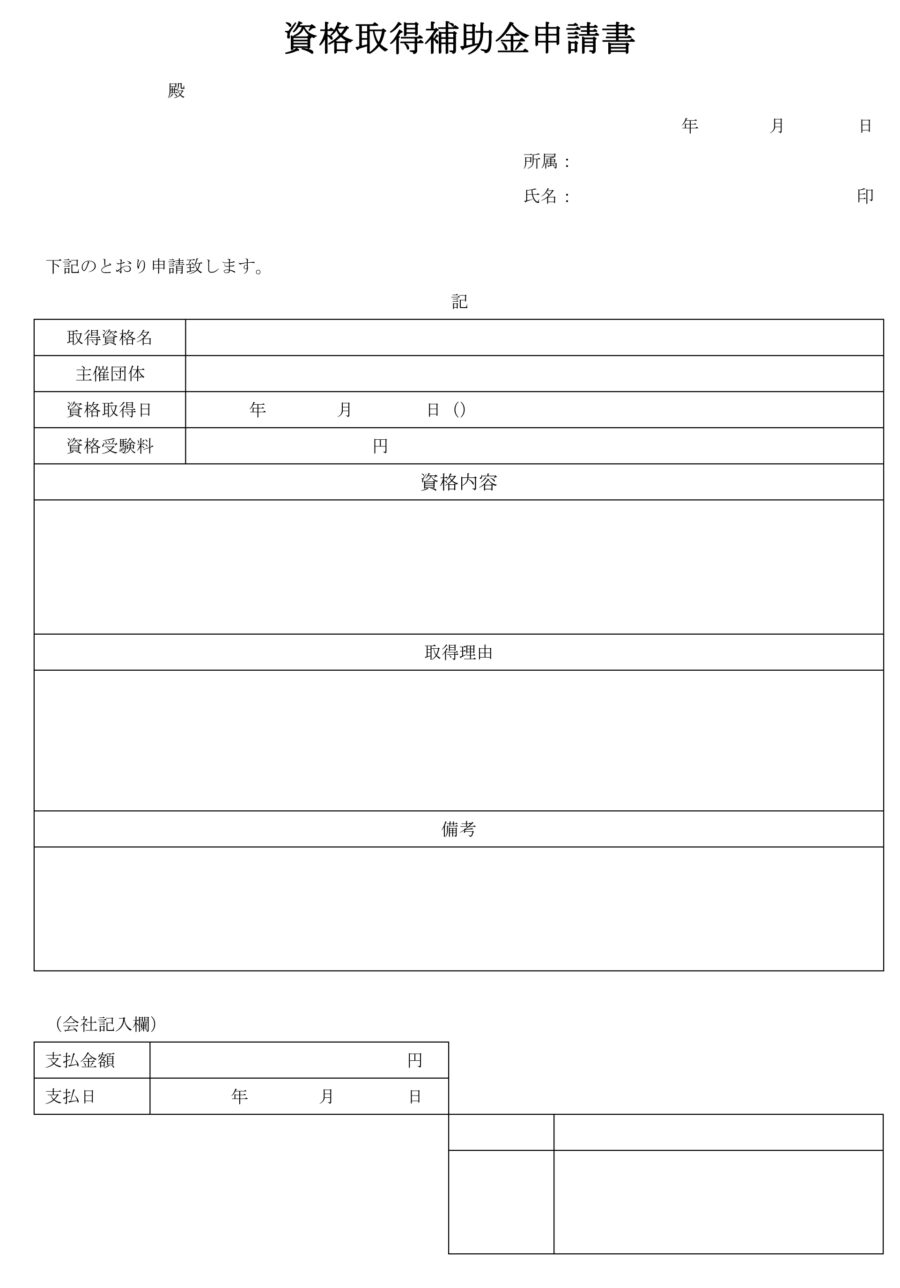 資格取得補助金申請書

殿

年　　月　　日

所属：

氏名：　　　　　　　　　　　　印

下記のとおり申請致します。

記

| 取得資格名 | |
|---|---|
| 主催団体 | |
| 資格取得日 | 年　　月　　日（） |
| 資格受験料 | 円 |

資格内容

取得理由

備考

（会社記入欄）

| 支払金額 | 円 |
|---|---|
| 支払日 | 年　　月　　日 |